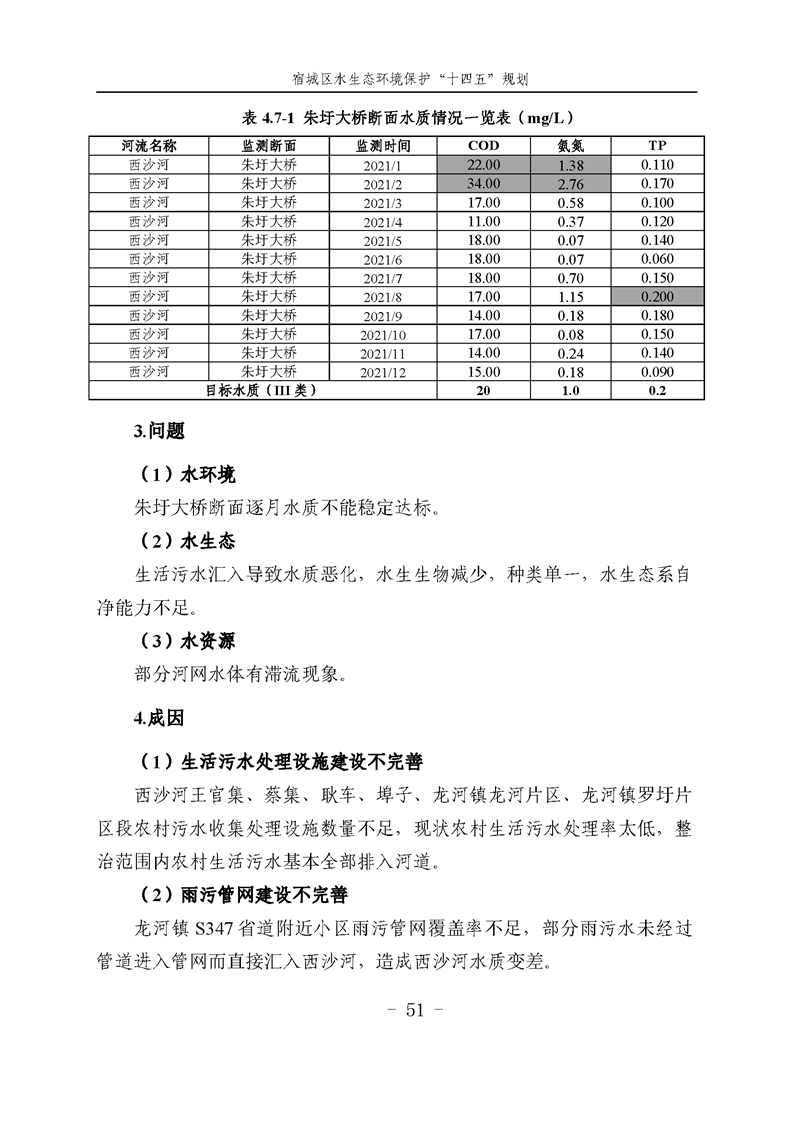 宿城区水生态环境保护“十四五”规划

表4.7-1 朱圩大桥断面水质情况一览表（mg/L）

| 河流名称 | 监测断面 | 监测时间 | COD | 氨氮 | TP |
|---|---|---|---|---|---|
| 西沙河 | 朱圩大桥 | 2021/1 | 22.00 | 1.38 | 0.110 |
| 西沙河 | 朱圩大桥 | 2021/2 | 34.00 | 2.76 | 0.170 |
| 西沙河 | 朱圩大桥 | 2021/3 | 17.00 | 0.58 | 0.100 |
| 西沙河 | 朱圩大桥 | 2021/4 | 11.00 | 0.37 | 0.120 |
| 西沙河 | 朱圩大桥 | 2021/5 | 18.00 | 0.07 | 0.140 |
| 西沙河 | 朱圩大桥 | 2021/6 | 18.00 | 0.07 | 0.060 |
| 西沙河 | 朱圩大桥 | 2021/7 | 18.00 | 0.70 | 0.150 |
| 西沙河 | 朱圩大桥 | 2021/8 | 17.00 | 1.15 | 0.200 |
| 西沙河 | 朱圩大桥 | 2021/9 | 14.00 | 0.18 | 0.180 |
| 西沙河 | 朱圩大桥 | 2021/10 | 17.00 | 0.08 | 0.150 |
| 西沙河 | 朱圩大桥 | 2021/11 | 14.00 | 0.24 | 0.140 |
| 西沙河 | 朱圩大桥 | 2021/12 | 15.00 | 0.18 | 0.090 |
| 目标水质（III类） | | | 20 | 1.0 | 0.2 |

3.问题

（1）水环境

朱圩大桥断面逐月水质不能稳定达标。

（2）水生态

生活污水汇入导致水质恶化，水生生物减少，种类单一，水生态系自净能力不足。

（3）水资源

部分河网水体有滞流现象。

4.成因

（1）生活污水处理设施建设不完善

西沙河王官集、蔡集、耿车、埠子、龙河镇龙河片区、龙河镇罗圩片区段农村污水收集处理设施数量不足，现状农村生活污水处理率太低，整治范围内农村生活污水基本全部排入河道。

（2）雨污管网建设不完善

龙河镇S347省道附近小区雨污管网覆盖率不足，部分雨污水未经过管道进入管网而直接汇入西沙河，造成西沙河水质变差。

- 51 -